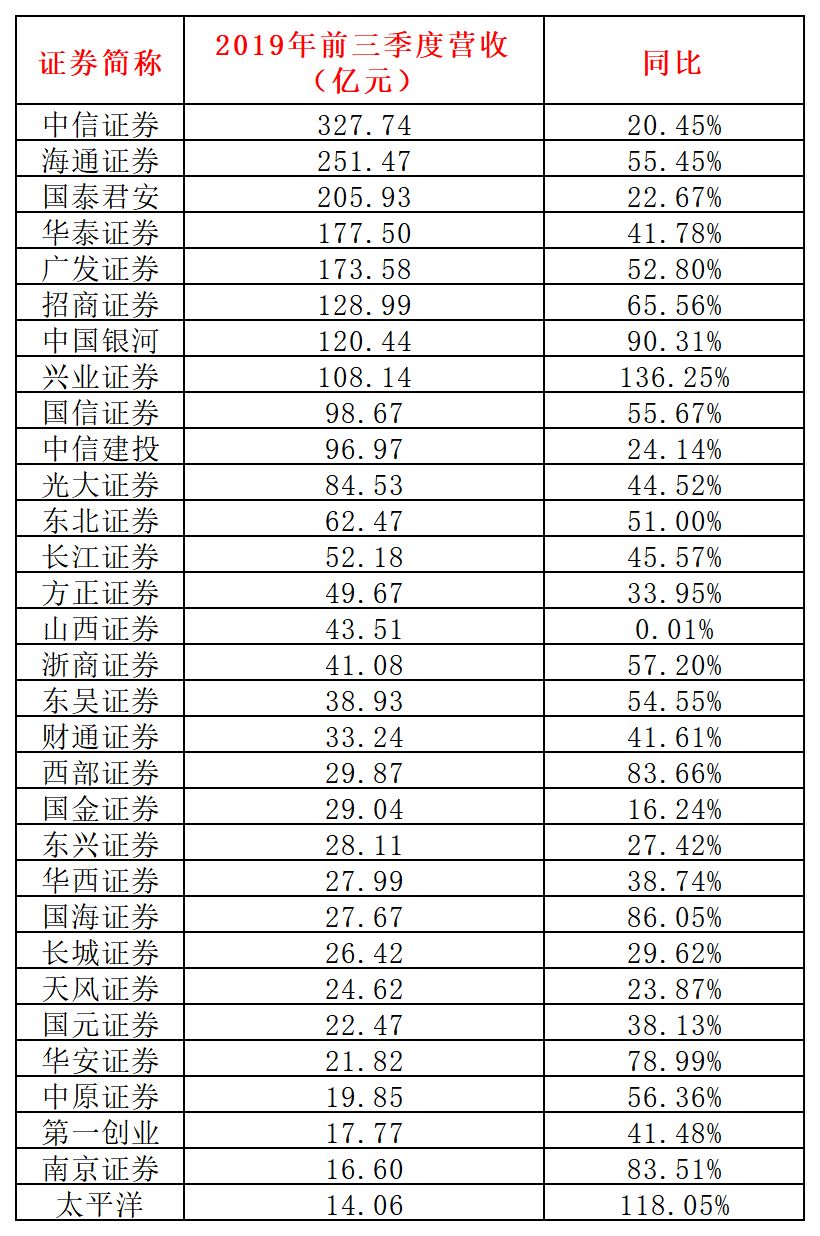 | 证券简称 | 2019年前三季度营收（亿元） | 同比 |
|---|---|---|
| 中信证券 | 327.74 | 20.45% |
| 海通证券 | 251.47 | 55.45% |
| 国泰君安 | 205.93 | 22.67% |
| 华泰证券 | 177.50 | 41.78% |
| 广发证券 | 173.58 | 52.80% |
| 招商证券 | 128.99 | 65.56% |
| 中国银河 | 120.44 | 90.31% |
| 兴业证券 | 108.14 | 136.25% |
| 国信证券 | 98.67 | 55.67% |
| 中信建投 | 96.97 | 24.14% |
| 光大证券 | 84.53 | 44.52% |
| 东北证券 | 62.47 | 51.00% |
| 长江证券 | 52.18 | 45.57% |
| 方正证券 | 49.67 | 33.95% |
| 山西证券 | 43.51 | 0.01% |
| 浙商证券 | 41.08 | 57.20% |
| 东吴证券 | 38.93 | 54.55% |
| 财通证券 | 33.24 | 41.61% |
| 西部证券 | 29.87 | 83.66% |
| 国金证券 | 29.04 | 16.24% |
| 东兴证券 | 28.11 | 27.42% |
| 华西证券 | 27.99 | 38.74% |
| 国海证券 | 27.67 | 86.05% |
| 长城证券 | 26.42 | 29.62% |
| 天风证券 | 24.62 | 23.87% |
| 国元证券 | 22.47 | 38.13% |
| 华安证券 | 21.82 | 78.99% |
| 中原证券 | 19.85 | 56.36% |
| 第一创业 | 17.77 | 41.48% |
| 南京证券 | 16.60 | 83.51% |
| 太平洋 | 14.06 | 118.05% |